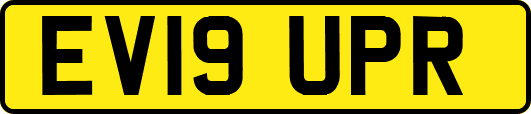 EV19 UPR